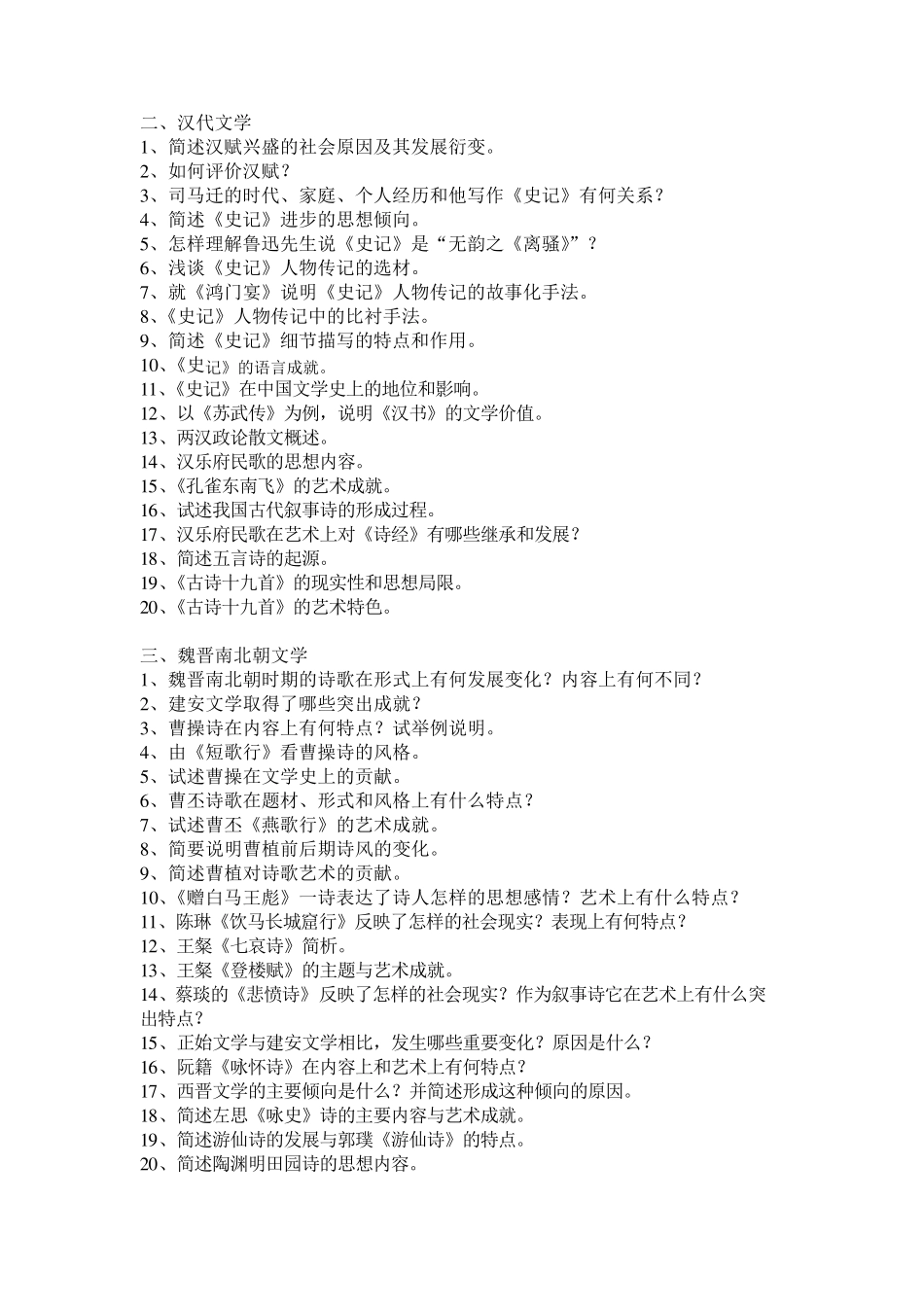 二、汉代文学
1、简述汉赋兴盛的社会原因及其发展衍变。
2、如何评价汉赋？
3、司马迁的时代、家庭、个人经历和他写作《史记》有何关系？
4、简述《史记》进步的思想倾向。
5、怎样理解鲁迅先生说《史记》是“无韵之《离骚》”？
6、浅谈《史记》人物传记的选材。
7、就《鸿门宴》说明《史记》人物传记的故事化手法。
8、《史记》人物传记中的比衬手法。
9、简述《史记》细节描写的特点和作用。
10、《史记》的语言成就。
11、《史记》在中国文学史上的地位和影响。
12、以《苏武传》为例，说明《汉书》的文学价值。
13、两汉政论散文概述。
14、汉乐府民歌的思想内容。
15、《孔雀东南飞》的艺术成就。
16、试述我国古代叙事诗的形成过程。
17、汉乐府民歌在艺术上对《诗经》有哪些继承和发展？
18、简述五言诗的起源。
19、《古诗十九首》的现实性和思想局限。
20、《古诗十九首》的艺术特色。

三、魏晋南北朝文学
1、魏晋南北朝时期的诗歌在形式上有何发展变化？内容上有何不同？
2、建安文学取得了哪些突出成就？
3、曹操诗在内容上有何特点？试举例说明。
4、由《短歌行》看曹操诗的风格。
5、试述曹操在文学史上的贡献。
6、曹丕诗歌在题材、形式和风格上有什么特点？
7、试述曹丕《燕歌行》的艺术成就。
8、简要说明曹植前后期诗风的变化。
9、简述曹植对诗歌艺术的贡献。
10、《赠白马王彪》一诗表达了诗人怎样的思想感情？艺术上有什么特点？
11、陈琳《饮马长城窟行》反映了怎样的社会现实？表现上有何特点？
12、王粲《七哀诗》简析。
13、王粲《登楼赋》的主题与艺术成就。
14、蔡琰的《悲愤诗》反映了怎样的社会现实？作为叙事诗它在艺术上有什么突出特点？
15、正始文学与建安文学相比，发生哪些重要变化？原因是什么？
16、阮籍《咏怀诗》在内容上和艺术上有何特点？
17、西晋文学的主要倾向是什么？并简述形成这种倾向的原因。
18、简述左思《咏史》诗的主要内容与艺术成就。
19、简述游仙诗的发展与郭璞《游仙诗》的特点。
20、简述陶渊明田园诗的思想内容。